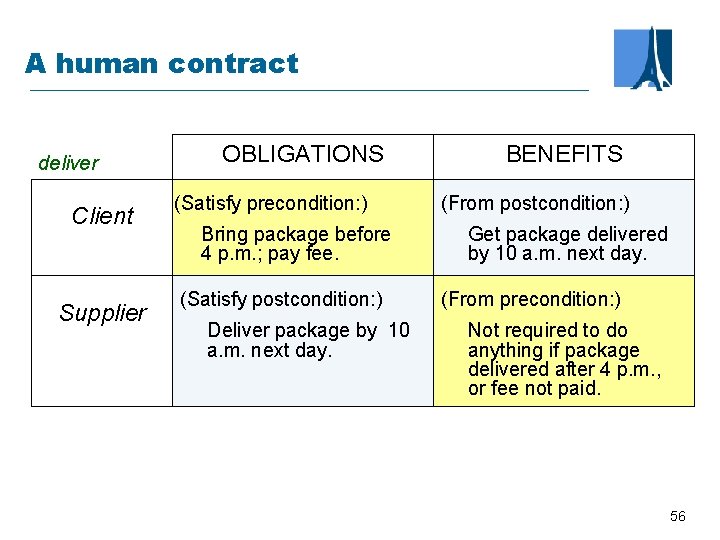 A human contract

| deliver | OBLIGATIONS | BENEFITS |
|---|---|---|
| Client | (Satisfy precondition:) Bring package before 4 p.m.; pay fee. | (From postcondition:) Get package delivered by 10 a.m. next day. |
| Supplier | (Satisfy postcondition:) Deliver package by 10 a.m. next day. | (From precondition:) Not required to do anything if package delivered after 4 p.m., or fee not paid. |

56